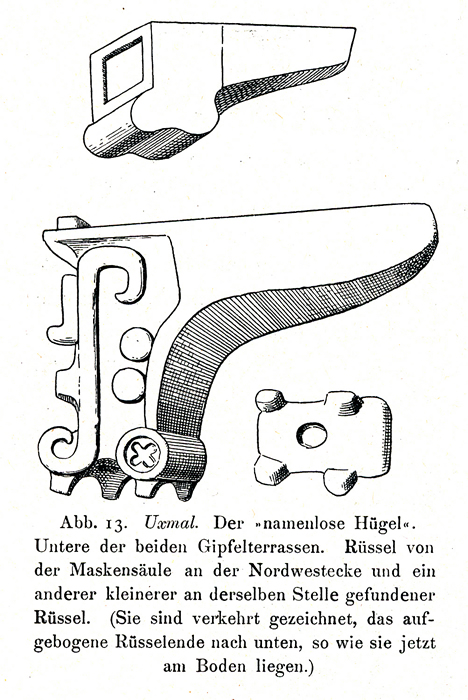 Abb. 13. Uxmal. Der »namenlose Hügel«. Untere der beiden Gipfelterrassen. Rüssel von der Maskensäule an der Nordwestecke und ein anderer kleinerer an derselben Stelle gefundener Rüssel. (Sie sind verkehrt gezeichnet, das aufgebogene Rüsselende nach unten, so wie sie jetzt am Boden liegen.)